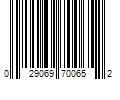 0 29069 70065 2